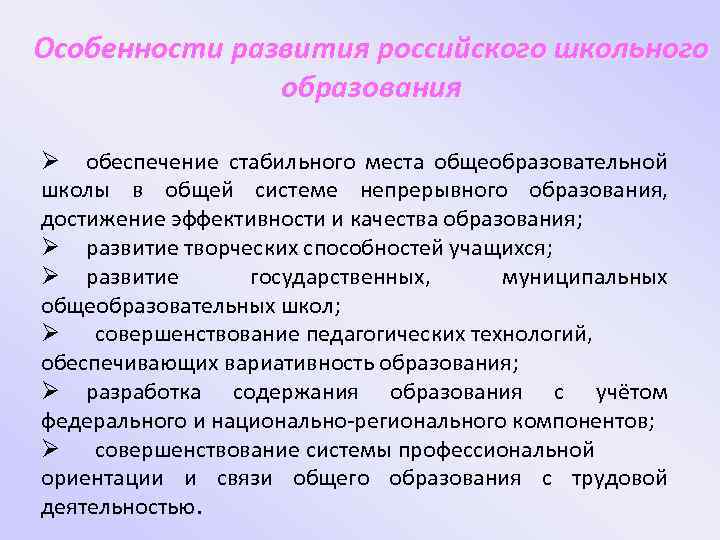 Особенности развития российского школьного образования

➢ обеспечение стабильного места общеобразовательной школы в общей системе непрерывного образования, достижение эффективности и качества образования;

➢ развитие творческих способностей учащихся;

➢ развитие государственных, муниципальных общеобразовательных школ;

➢ совершенствование педагогических технологий, обеспечивающих вариативность образования;

➢ разработка содержания образования с учётом федерального и национально-регионального компонентов;

➢ совершенствование системы профессиональной ориентации и связи общего образования с трудовой деятельностью.